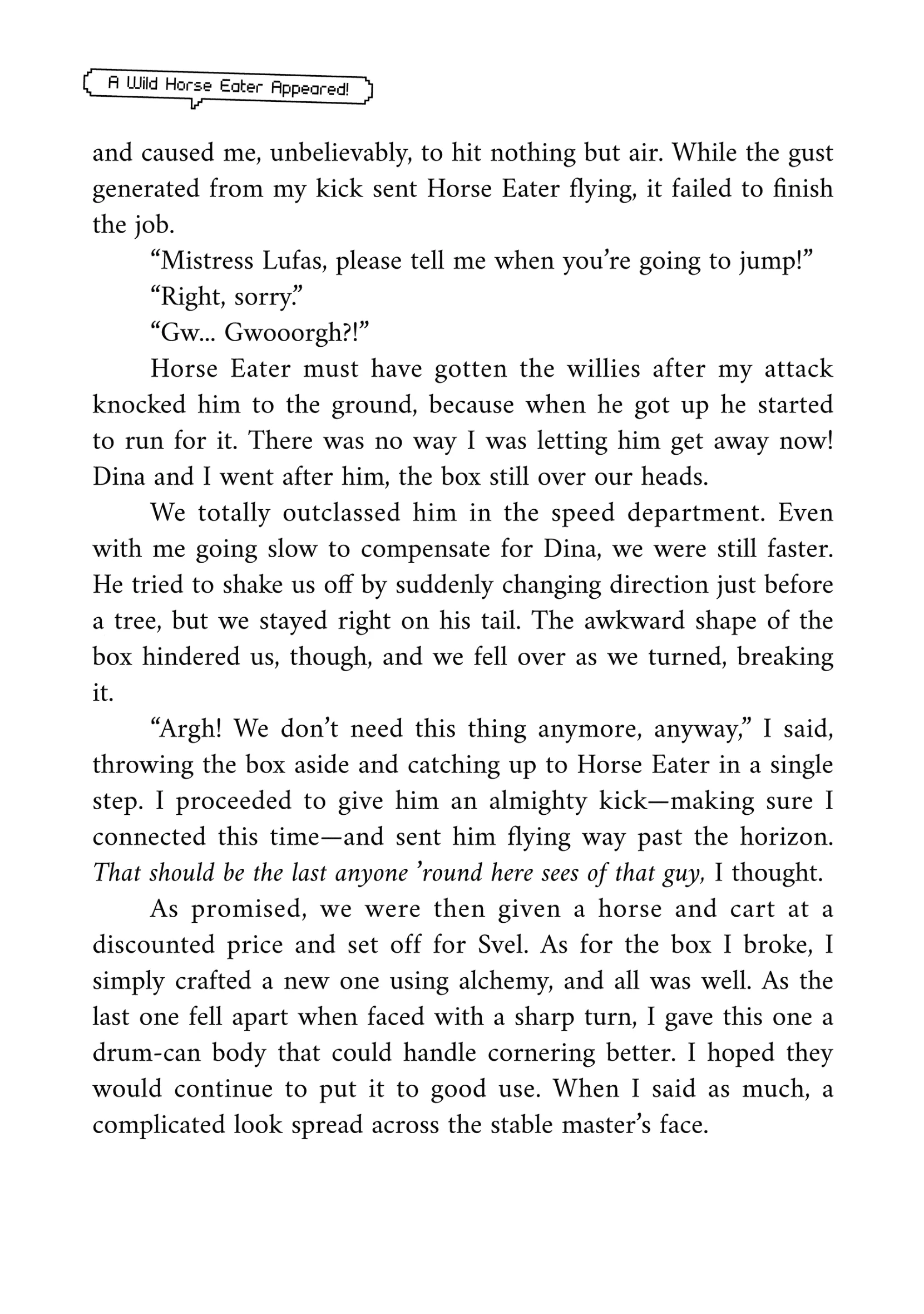 A Wild Horse Eater Appeared!

and caused me, unbelievably, to hit nothing but air. While the gust generated from my kick sent Horse Eater flying, it failed to finish the job.

“Mistress Lufas, please tell me when you’re going to jump!”

“Right, sorry.”

“Gw... Gwooorgh?!”

Horse Eater must have gotten the willies after my attack knocked him to the ground, because when he got up he started to run for it. There was no way I was letting him get away now! Dina and I went after him, the box still over our heads.

We totally outclassed him in the speed department. Even with me going slow to compensate for Dina, we were still faster. He tried to shake us off by suddenly changing direction just before a tree, but we stayed right on his tail. The awkward shape of the box hindered us, though, and we fell over as we turned, breaking it.

“Argh! We don’t need this thing anymore, anyway,” I said, throwing the box aside and catching up to Horse Eater in a single step. I proceeded to give him an almighty kick—making sure I connected this time—and sent him flying way past the horizon. That should be the last anyone ’round here sees of that guy, I thought.

As promised, we were then given a horse and cart at a discounted price and set off for Svel. As for the box I broke, I simply crafted a new one using alchemy, and all was well. As the last one fell apart when faced with a sharp turn, I gave this one a drum-can body that could handle cornering better. I hoped they would continue to put it to good use. When I said as much, a complicated look spread across the stable master’s face.